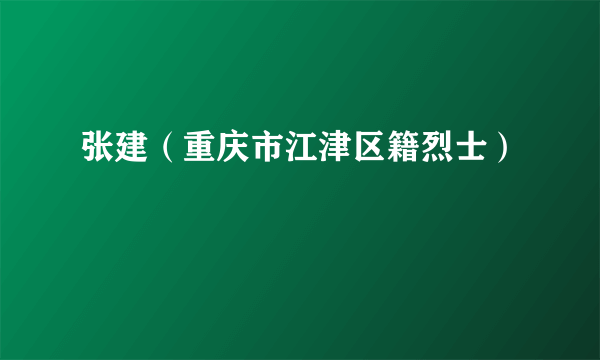 张建（重庆市江津区籍烈士）